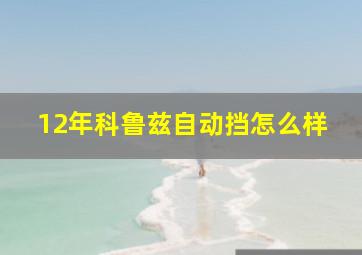 12年科鲁兹自动挡怎么样